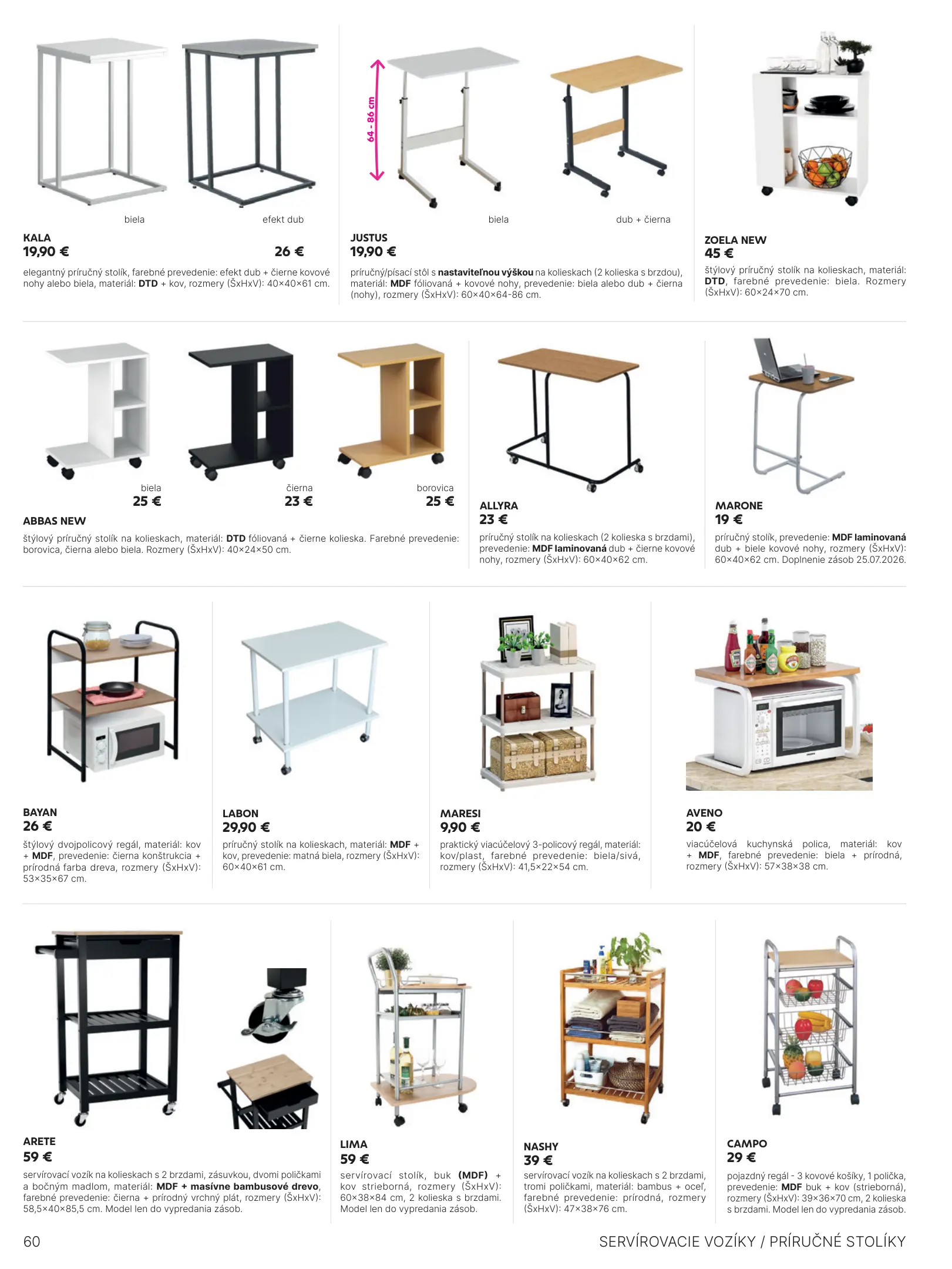 biela efekt dub

KALA
19,90 € 26 €

elegantný príručný stolík, farebné prevedenie: efekt dub + čierne kovové nohy alebo biela, materiál: DTD + kov, rozmery (ŠxHxV): 40×40×61 cm.

64 - 86 cm

biela dub + čierna

JUSTUS
19,90 €

príručný/písací stôl s nastaviteľnou výškou na kolieskach (2 kolieska s brzdou), materiál: MDF fóliovaná + kovové nohy, prevedenie: biela alebo dub + čierna (nohy), rozmery (ŠxHxV): 60×40×64-86 cm.

ZOELA NEW
45 €

štýlový príručný stolík na kolieskach, materiál: DTD, farebné prevedenie: biela. Rozmery (ŠxHxV): 60×24×70 cm.

biela
25 €
čierna
23 €
borovica
25 €

ABBAS NEW

štýlový príručný stolík na kolieskach, materiál: DTD fóliovaná + čierne kolieska. Farebné prevedenie: borovica, čierna alebo biela. Rozmery (ŠxHxV): 40×24×50 cm.

ALLYRA
23 €

príručný stolík na kolieskach (2 kolieska s brzdami), prevedenie: MDF laminovaná dub + čierne kovové nohy, rozmery (ŠxHxV): 60×40×62 cm.

MARONE
19 €

príručný stolík, prevedenie: MDF laminovaná dub + biele kovové nohy, rozmery (ŠxHxV): 60×40×62 cm. Doplnenie zásob 25.07.2026.

BAYAN
26 €

štýlový dvojpolicový regál, materiál: kov + MDF, prevedenie: čierna konštrukcia + prírodná farba dreva, rozmery (ŠxHxV): 53×35×67 cm.

LABON
29,90 €

príručný stolík na kolieskach, materiál: MDF + kov, prevedenie: matná biela, rozmery (ŠxHxV): 60×40×61 cm.

MARESI
9,90 €

praktický viacúčelový 3-policový regál, materiál: kov/plast, farebné prevedenie: biela/sivá, rozmery (ŠxHxV): 41,5×22×54 cm.

AVENO
20 €

viacúčelová kuchynská polica, materiál: kov + MDF, farebné prevedenie: biela + prírodná, rozmery (ŠxHxV): 57×38×38 cm.

ARETE
59 €

servírovací vozík na kolieskach s 2 brzdami, zásuvkou, dvomi poličkami a bočným madlom, materiál: MDF + masívne bambusové drevo, farebné prevedenie: čierna + prírodný vrchný plát, rozmery (ŠxHxV): 58,5×40×85,5 cm. Model len do vypredania zásob.

LIMA
59 €

servírovací stolík, buk (MDF) + kov strieborná, rozmery (ŠxHxV): 60×38×84 cm, 2 kolieska s brzdami. Model len do vypredania zásob.

NASHY
39 €

servírovací vozík na kolieskach s 2 brzdami, tromi poličkami, materiál: bambus + oceľ, farebné prevedenie: prírodná, rozmery (ŠxHxV): 47×38×76 cm.

CAMPO
29 €

pojazdný regál - 3 kovové košíky, 1 polička, prevedenie: MDF buk + kov (strieborná), rozmery (ŠxHxV): 39×36×70 cm, 2 kolieska s brzdami. Model len do vypredania zásob.

60 SERVÍROVACIE VOZÍKY / PRÍRUČNÉ STOLÍKY